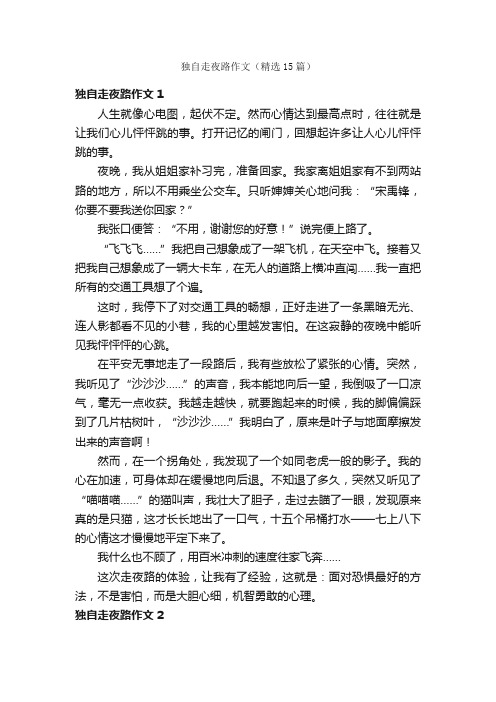 独自走夜路作文（精选15篇）

独自走夜路作文1

人生就像心电图，起伏不定。然而心情达到最高点时，往往就是让我们心儿怦怦跳的事。打开记忆的闸门，回想起许多让人心儿怦怦跳的事。

夜晚，我从姐姐家补习完，准备回家。我家离姐姐家有不到两站路的地方，所以不用乘坐公交车。只听婶婶关心地问我：“宋禹锋，你要不要我送你回家？”

我张口便答：“不用，谢谢您的好意！”说完便上路了。

“飞飞飞……”我把自己想象成了一架飞机，在天空中飞。接着又把我自己想象成了一辆大卡车，在无人的道路上横冲直闯……我一直把所有的交通工具想了个遍。

这时，我停下了对交通工具的畅想，正好走进了一条黑暗无光、连人影都看不见的小巷，我的心里越发害怕。在这寂静的夜晚中能听见我怦怦怦的心跳。

在平安无事地走了一段路后，我有些放松了紧张的心情。突然，我听见了“沙沙沙……”的声音，我本能地向后一望，我倒吸了一口凉气，毫无一点收获。我越走越快，就要跑起来的时候，我的脚偏偏踩到了几片枯树叶，“沙沙沙……”我明白了，原来是叶子与地面摩擦发出来的声音啊！

然而，在一个拐角处，我发现了一个如同老虎一般的影子。我的心在加速，可身体却在缓慢地向后退。不知退了多久，突然又听见了“喵喵喵……”的猫叫声，我壮大了胆子，走过去瞄了一眼，发现原来真的是只猫，这才长长地出了一口气，十五个吊桶打水——七上八下的心情这才慢慢地平定下来了。

我什么也不顾了，用百米冲刺的速度往家飞奔……

这次走夜路的体验，让我有了经验，这就是：面对恐惧最好的方法，不是害怕，而是大胆心细，机智勇敢的心理。

独自走夜路作文2